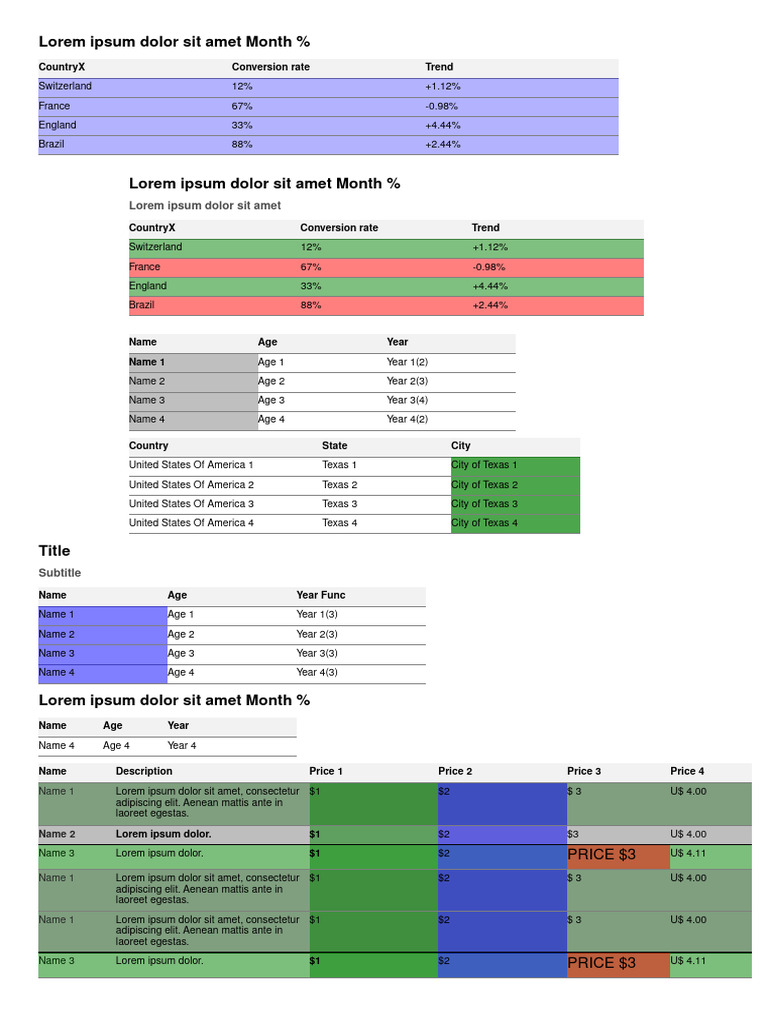 Lorem ipsum dolor sit amet Month %

| CountryX | Conversion rate | Trend |
|---|---|---|
| Switzerland | 12% | +1.12% |
| France | 67% | -0.98% |
| England | 33% | +4.44% |
| Brazil | 88% | +2.44% |

Lorem ipsum dolor sit amet Month %

Lorem ipsum dolor sit amet

| CountryX | Conversion rate | Trend |
|---|---|---|
| Switzerland | 12% | +1.12% |
| France | 67% | -0.98% |
| England | 33% | +4.44% |
| Brazil | 88% | +2.44% |

| Name | Age | Year |
|---|---|---|
| Name 1 | Age 1 | Year 1(2) |
| Name 2 | Age 2 | Year 2(3) |
| Name 3 | Age 3 | Year 3(4) |
| Name 4 | Age 4 | Year 4(2) |

| Country | State | City |
|---|---|---|
| United States Of America 1 | Texas 1 | City of Texas 1 |
| United States Of America 2 | Texas 2 | City of Texas 2 |
| United States Of America 3 | Texas 3 | City of Texas 3 |
| United States Of America 4 | Texas 4 | City of Texas 4 |

Title

Subtitle

| Name | Age | Year Func |
|---|---|---|
| Name 1 | Age 1 | Year 1(3) |
| Name 2 | Age 2 | Year 2(3) |
| Name 3 | Age 3 | Year 3(3) |
| Name 4 | Age 4 | Year 4(3) |

Lorem ipsum dolor sit amet Month %

| Name | Age | Year |
|---|---|---|
| Name 4 | Age 4 | Year 4 |

| Name | Description | Price 1 | Price 2 | Price 3 | Price 4 |
|---|---|---|---|---|---|
| Name 1 | Lorem ipsum dolor sit amet, consectetur adipiscing elit. Aenean mattis ante in laoreet egestas. | $1 | $2 | $ 3 | U$ 4.00 |
| Name 2 | Lorem ipsum dolor. | $1 | $2 | $3 | U$ 4.00 |
| Name 3 | Lorem ipsum dolor. | $1 | $2 | PRICE $3 | U$ 4.11 |
| Name 1 | Lorem ipsum dolor sit amet, consectetur adipiscing elit. Aenean mattis ante in laoreet egestas. | $1 | $2 | $ 3 | U$ 4.00 |
| Name 1 | Lorem ipsum dolor sit amet, consectetur adipiscing elit. Aenean mattis ante in laoreet egestas. | $1 | $2 | $ 3 | U$ 4.00 |
| Name 3 | Lorem ipsum dolor. | $1 | $2 | PRICE $3 | U$ 4.11 |